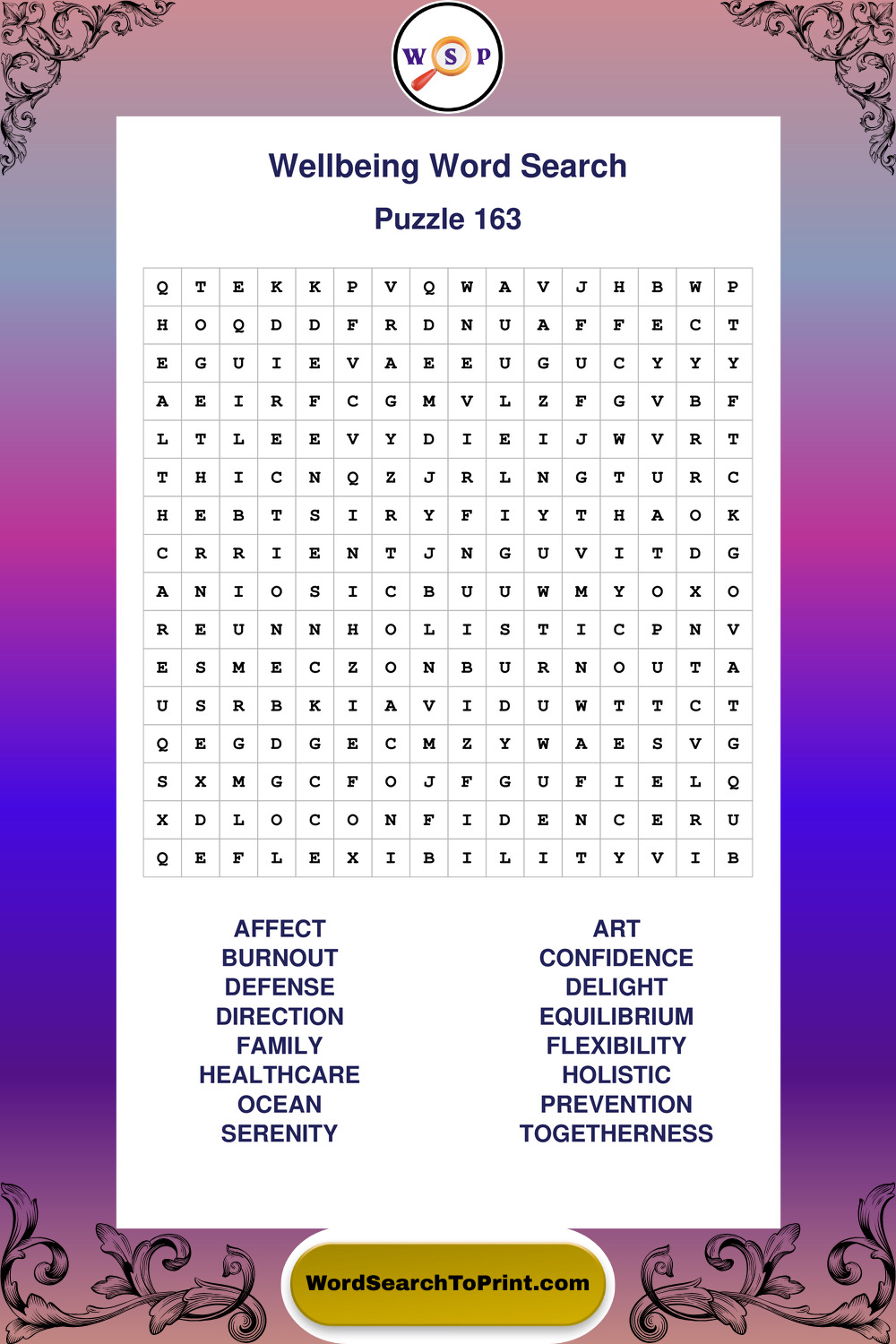 W S P

Wellbeing Word Search

Puzzle 163

| Q | T | E | K | K | P | V | Q | W | A | V | J | H | B | W | P |
|---|---|---|---|---|---|---|---|---|---|---|---|---|---|---|---|
| H | O | Q | D | D | F | R | D | N | U | A | F | F | E | C | T |
| E | G | U | I | E | V | A | E | E | U | G | U | C | Y | Y | Y |
| A | E | I | R | F | C | G | M | V | L | Z | F | G | V | B | F |
| L | T | L | E | E | V | Y | D | I | E | I | J | W | V | R | T |
| T | H | I | C | N | Q | Z | J | R | L | N | G | T | U | R | C |
| H | E | B | T | S | I | R | Y | F | I | Y | T | H | A | O | K |
| C | R | R | I | E | N | T | J | N | G | U | V | I | T | D | G |
| A | N | I | O | S | I | C | B | U | U | W | M | Y | O | X | O |
| R | E | U | N | N | H | O | L | I | S | T | I | C | P | N | V |
| E | S | M | E | C | Z | O | N | B | U | R | N | O | U | T | A |
| U | S | R | B | K | I | A | V | I | D | U | W | T | T | C | T |
| Q | E | G | D | G | E | C | M | Z | Y | W | A | E | S | V | G |
| S | X | M | G | C | F | O | J | F | G | U | F | I | E | L | Q |
| X | D | L | O | C | O | N | F | I | D | E | N | C | E | R | U |
| Q | E | F | L | E | X | I | B | I | L | I | T | Y | V | I | B |

AFFECT
BURNOUT
DEFENSE
DIRECTION
FAMILY
HEALTHCARE
OCEAN
SERENITY

ART
CONFIDENCE
DELIGHT
EQUILIBRIUM
FLEXIBILITY
HOLISTIC
PREVENTION
TOGETHERNESS

WordSearchToPrint.com